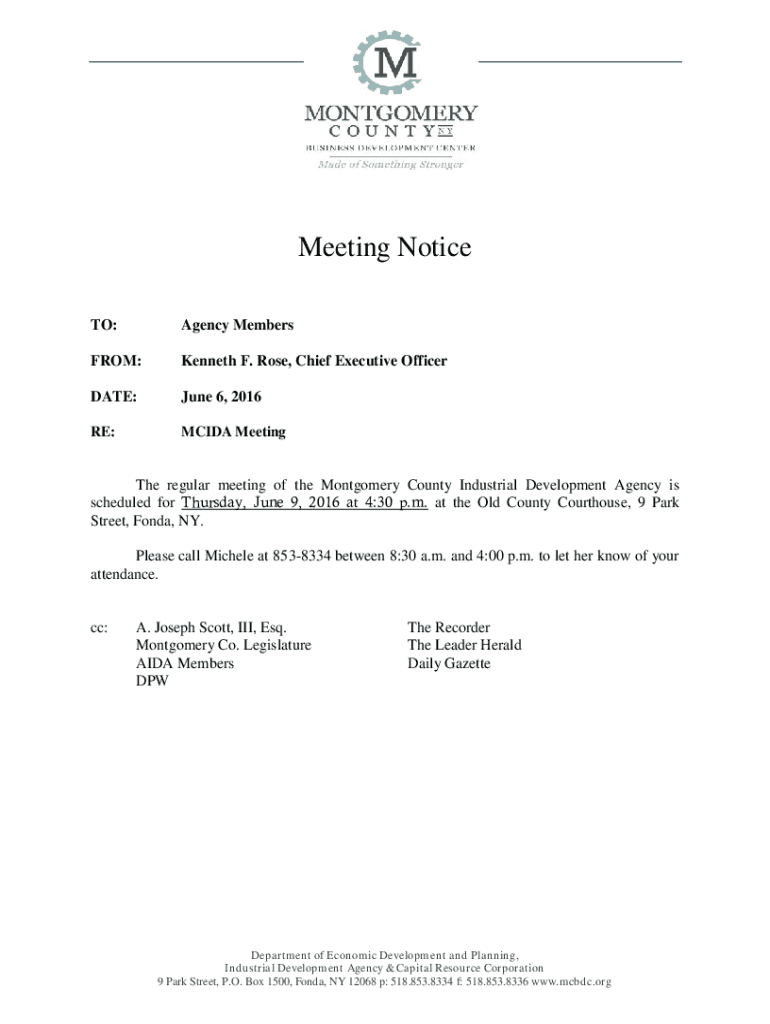 M
MONTGOMERY
COUNTY NY
BUSINESS DEVELOPMENT CENTER
Made of Something Stronger

Meeting Notice

TO: Agency Members

FROM: Kenneth F. Rose, Chief Executive Officer

DATE: June 6, 2016

RE: MCIDA Meeting

The regular meeting of the Montgomery County Industrial Development Agency is scheduled for Thursday, June 9, 2016 at 4:30 p.m. at the Old County Courthouse, 9 Park Street, Fonda, NY.

Please call Michele at 853-8334 between 8:30 a.m. and 4:00 p.m. to let her know of your attendance.

cc: A. Joseph Scott, III, Esq.
Montgomery Co. Legislature
AIDA Members
DPW

The Recorder
The Leader Herald
Daily Gazette

Department of Economic Development and Planning,
Industrial Development Agency & Capital Resource Corporation
9 Park Street, P.O. Box 1500, Fonda, NY 12068 p: 518.853.8334 f: 518.853.8336 www.mcbdc.org